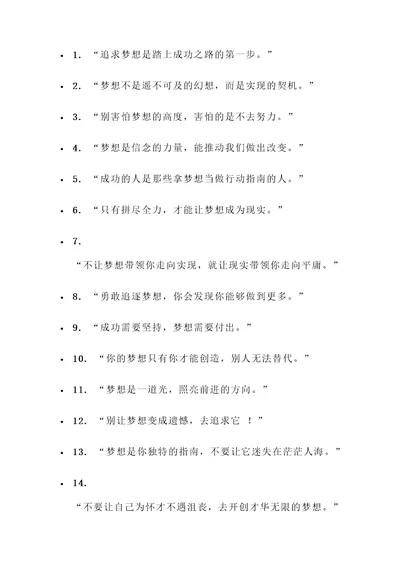 - 1. “追求梦想是踏上成功之路的第一步。”

- 2. “梦想不是遥不可及的幻想，而是实现的契机。”

- 3. “别害怕梦想的高度，害怕的是不去努力。”

- 4. “梦想是信念的力量，能推动我们做出改变。”

- 5. “成功的人是那些拿梦想当做行动指南的人。”

- 6. “只有拼尽全力，才能让梦想成为现实。”

- 7.

“不让梦想带领你走向实现，就让现实带领你走向平庸。”

- 8. “勇敢追逐梦想，你会发现你能够做到更多。”

- 9. “成功需要坚持，梦想需要付出。”

- 10. “你的梦想只有你才能创造，别人无法替代。”

- 11. “梦想是一道光，照亮前进的方向。”

- 12. “别让梦想变成遗憾，去追求它 ！”

- 13. “梦想是你独特的指南，不要让它迷失在茫茫人海。”

- 14.

“不要让自己为怀才不遇沮丧，去开创才华无限的梦想。”